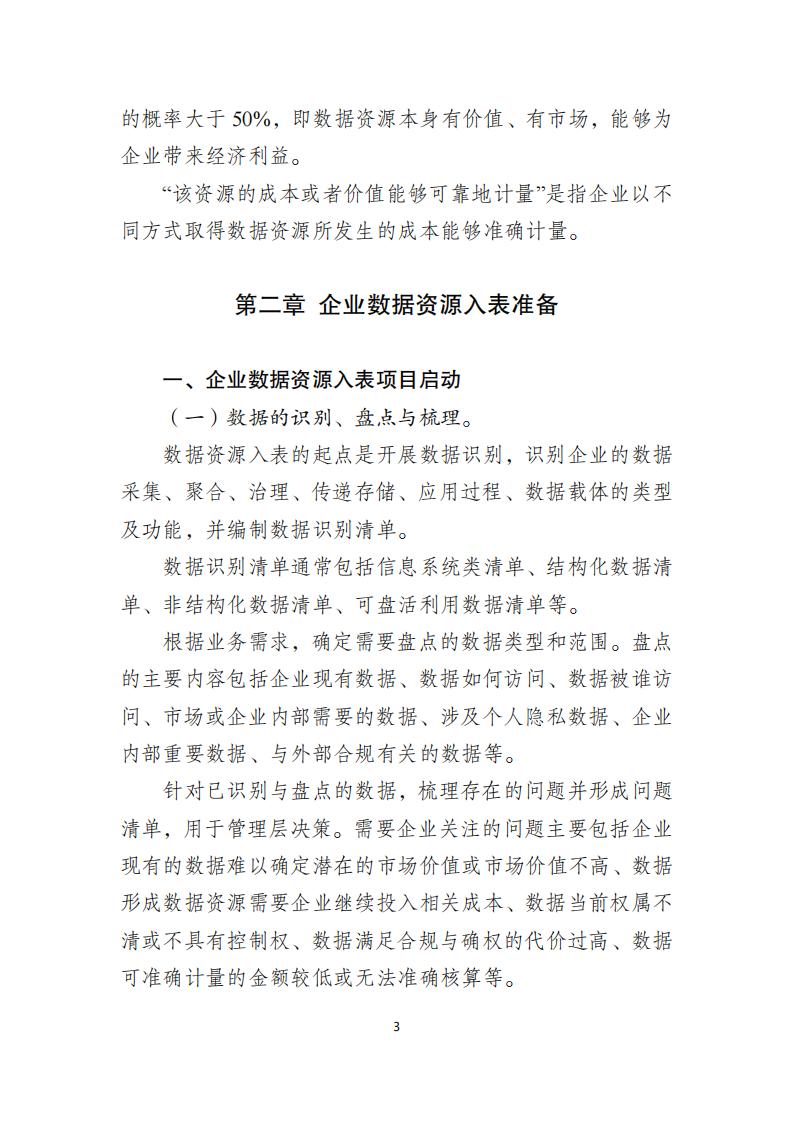 的概率大于 50%，即数据资源本身有价值、有市场，能够为企业带来经济利益。

“该资源的成本或者价值能够可靠地计量”是指企业以不同方式取得数据资源所发生的成本能够准确计量。

第二章 企业数据资源入表准备

一、企业数据资源入表项目启动

（一）数据的识别、盘点与梳理。

数据资源入表的起点是开展数据识别，识别企业的数据采集、聚合、治理、传递存储、应用过程、数据载体的类型及功能，并编制数据识别清单。

数据识别清单通常包括信息系统类清单、结构化数据清单、非结构化数据清单、可盘活利用数据清单等。

根据业务需求，确定需要盘点的数据类型和范围。盘点的主要内容包括企业现有数据、数据如何访问、数据被谁访问、市场或企业内部需要的数据、涉及个人隐私数据、企业内部重要数据、与外部合规有关的数据等。

针对已识别与盘点的数据，梳理存在的问题并形成问题清单，用于管理层决策。需要企业关注的问题主要包括企业现有的数据难以确定潜在的市场价值或市场价值不高、数据形成数据资源需要企业继续投入相关成本、数据当前权属不清或不具有控制权、数据满足合规与确权的代价过高、数据可准确计量的金额较低或无法准确核算等。

3